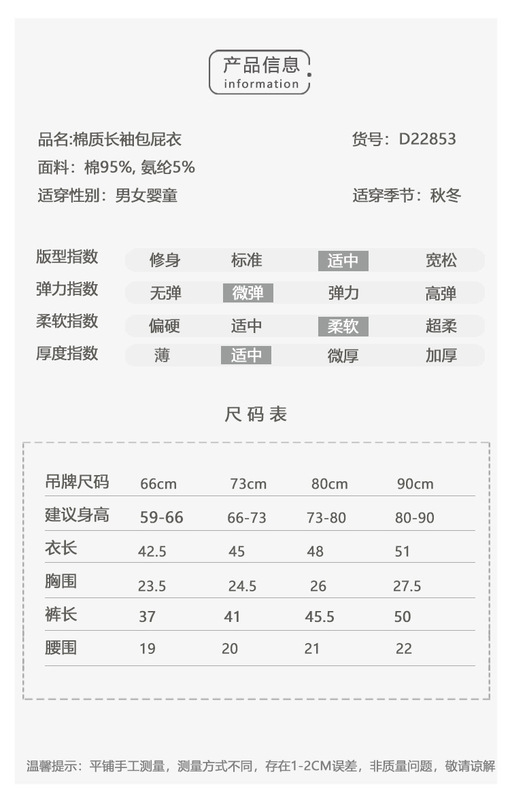 产品信息
information

品名:棉质长袖包屁衣
货号：D22853
面料：棉95%, 氨纶5%
适穿性别：男女婴童
适穿季节：秋冬

| 版型指数 | 修身 | 标准 | 适中 | 宽松 |
|---|---|---|---|---|
| 弹力指数 | 无弹 | 微弹 | 弹力 | 高弹 |
| 柔软指数 | 偏硬 | 适中 | 柔软 | 超柔 |
| 厚度指数 | 薄 | 适中 | 微厚 | 加厚 |

尺码表

| 吊牌尺码 | 66cm | 73cm | 80cm | 90cm |
|---|---|---|---|---|
| 建议身高 | 59-66 | 66-73 | 73-80 | 80-90 |
| 衣长 | 42.5 | 45 | 48 | 51 |
| 胸围 | 23.5 | 24.5 | 26 | 27.5 |
| 裤长 | 37 | 41 | 45.5 | 50 |
| 腰围 | 19 | 20 | 21 | 22 |

温馨提示：平铺手工测量，测量方式不同，存在1-2CM误差，非质量问题，敬请谅解